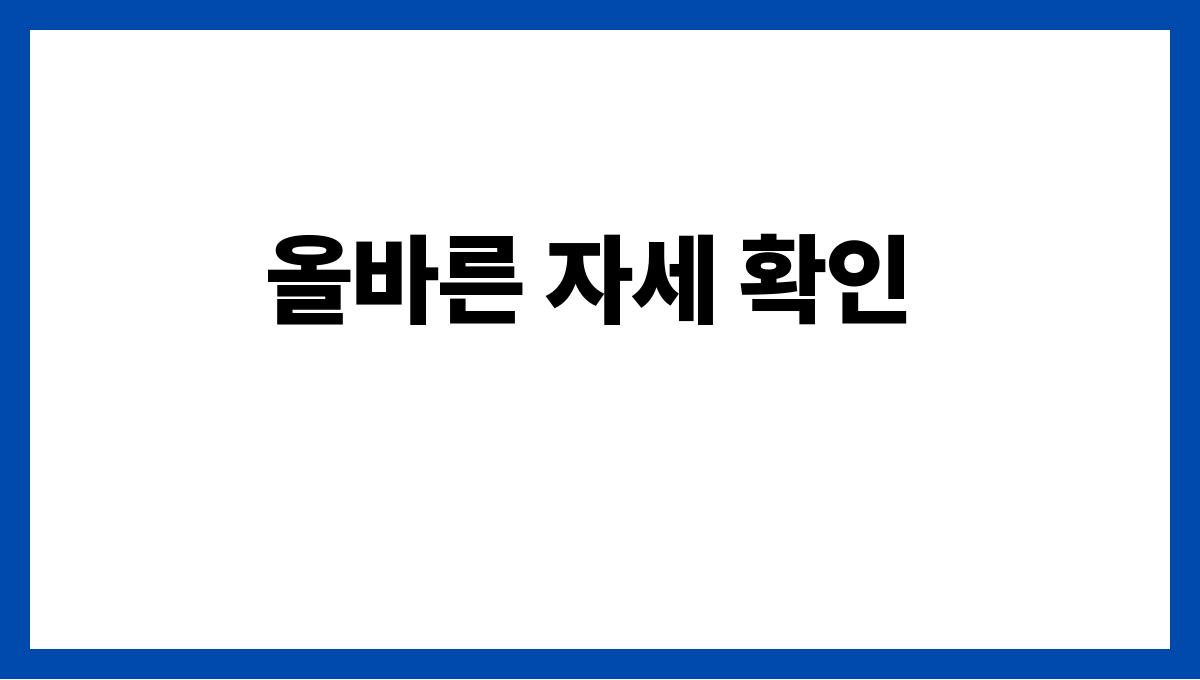 올바른 자세 확인